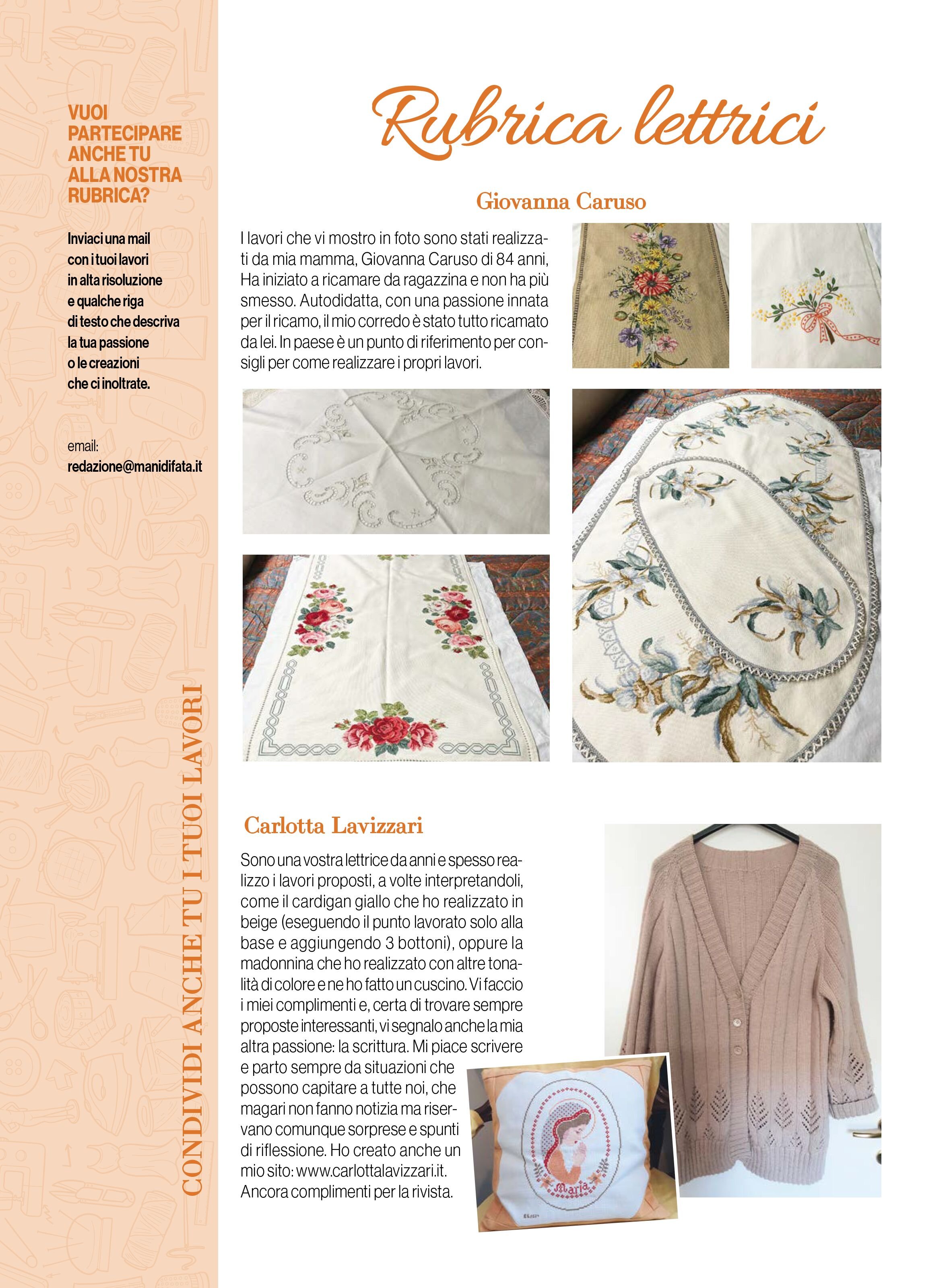 VUOI PARTECIPARE ANCHE TU ALLA NOSTRA RUBRICA?

Inviaci una mail con i tuoi lavori in alta risoluzione e qualche riga di testo che descriva la tua passione o le creazioni che ci inoltrate.

email:
redazione@manidifata.it

CONDIVIDI ANCHE TU I TUOI LAVORI

Rubrica lettrici

Giovanna Caruso

I lavori che vi mostro in foto sono stati realizzati da mia mamma, Giovanna Caruso di 84 anni, Ha iniziato a ricamare da ragazzina e non ha più smesso. Autodidatta, con una passione innata per il ricamo, il mio corredo è stato tutto ricamato da lei. In paese è un punto di riferimento per consigli per come realizzare i propri lavori.

Carlotta Lavizzari

Sono una vostra lettrice da anni e spesso realizzo i lavori proposti, a volte interpretandoli, come il cardigan giallo che ho realizzato in beige (eseguendo il punto lavorato solo alla base e aggiungendo 3 bottoni), oppure la madonnina che ho realizzato con altre tonalità di colore e ne ho fatto un cuscino. Vi faccio i miei complimenti e, certa di trovare sempre proposte interessanti, vi segnalo anche la mia altra passione: la scrittura. Mi piace scrivere e parto sempre da situazioni che possono capitare a tutte noi, che magari non fanno notizia ma riservano comunque sorprese e spunti di riflessione. Ho creato anche un mio sito: www.carlottalavizzari.it. Ancora complimenti per la rivista.

Maria